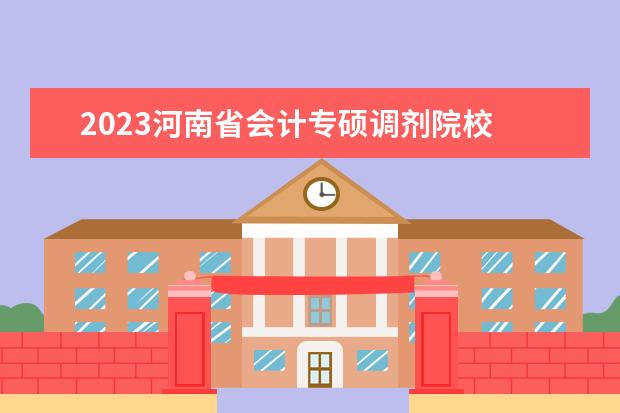 2023河南省会计专硕调剂院校